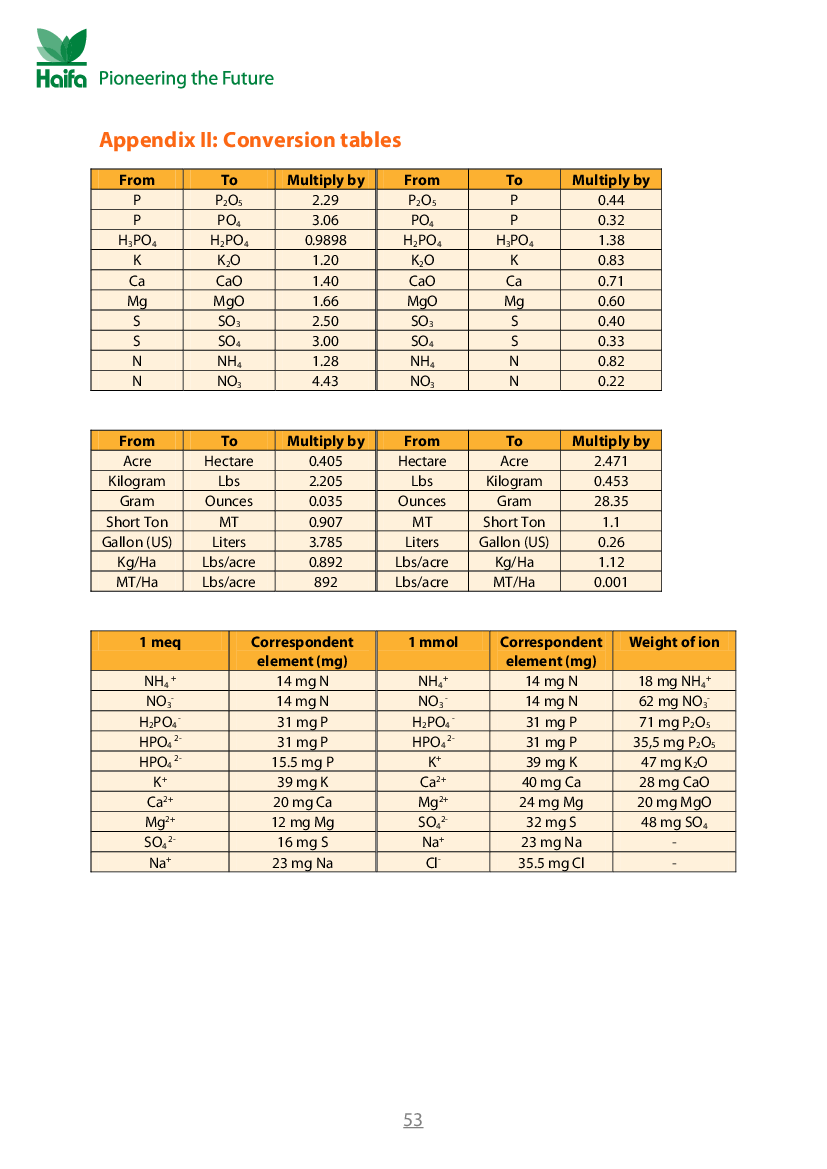 Haifa Pioneering the Future

Appendix II: Conversion tables

| From | To | Multiply by | From | To | Multiply by |
|---|---|---|---|---|---|
| P | $P_2O_5$ | 2.29 | $P_2O_5$ | P | 0.44 |
| P | $PO_4$ | 3.06 | $PO_4$ | P | 0.32 |
| $H_3PO_4$ | $H_2PO_4$ | 0.9898 | $H_2PO_4$ | $H_3PO_4$ | 1.38 |
| K | $K_2O$ | 1.20 | $K_2O$ | K | 0.83 |
| Ca | CaO | 1.40 | CaO | Ca | 0.71 |
| Mg | MgO | 1.66 | MgO | Mg | 0.60 |
| S | $SO_3$ | 2.50 | $SO_3$ | S | 0.40 |
| S | $SO_4$ | 3.00 | $SO_4$ | S | 0.33 |
| N | $NH_4$ | 1.28 | $NH_4$ | N | 0.82 |
| N | $NO_3$ | 4.43 | $NO_3$ | N | 0.22 |

| From | To | Multiply by | From | To | Multiply by |
|---|---|---|---|---|---|
| Acre | Hectare | 0.405 | Hectare | Acre | 2.471 |
| Kilogram | Lbs | 2.205 | Lbs | Kilogram | 0.453 |
| Gram | Ounces | 0.035 | Ounces | Gram | 28.35 |
| Short Ton | MT | 0.907 | MT | Short Ton | 1.1 |
| Gallon (US) | Liters | 3.785 | Liters | Gallon (US) | 0.26 |
| Kg/Ha | Lbs/acre | 0.892 | Lbs/acre | Kg/Ha | 1.12 |
| MT/Ha | Lbs/acre | 892 | Lbs/acre | MT/Ha | 0.001 |

| 1 meq | Correspondent element (mg) | 1 mmol | Correspondent element (mg) | Weight of ion |
|---|---|---|---|---|
| $NH_4^+$ | 14 mg N | $NH_4^+$ | 14 mg N | 18 mg $NH_4^+$ |
| $NO_3^-$ | 14 mg N | $NO_3^-$ | 14 mg N | 62 mg $NO_3^-$ |
| $H_2PO_4^-$ | 31 mg P | $H_2PO_4^-$ | 31 mg P | 71 mg $P_2O_5$ |
| $HPO_4^{2-}$ | 31 mg P | $HPO_4^{2-}$ | 31 mg P | 35,5 mg $P_2O_5$ |
| $HPO_4^{2-}$ | 15.5 mg P | $K^+$ | 39 mg K | 47 mg $K_2O$ |
| $K^+$ | 39 mg K | $Ca^{2+}$ | 40 mg Ca | 28 mg CaO |
| $Ca^{2+}$ | 20 mg Ca | $Mg^{2+}$ | 24 mg Mg | 20 mg MgO |
| $Mg^{2+}$ | 12 mg Mg | $SO_4^{2-}$ | 32 mg S | 48 mg $SO_4$ |
| $SO_4^{2-}$ | 16 mg S | $Na^+$ | 23 mg Na | - |
| $Na^+$ | 23 mg Na | $Cl^-$ | 35.5 mg Cl | - |

53